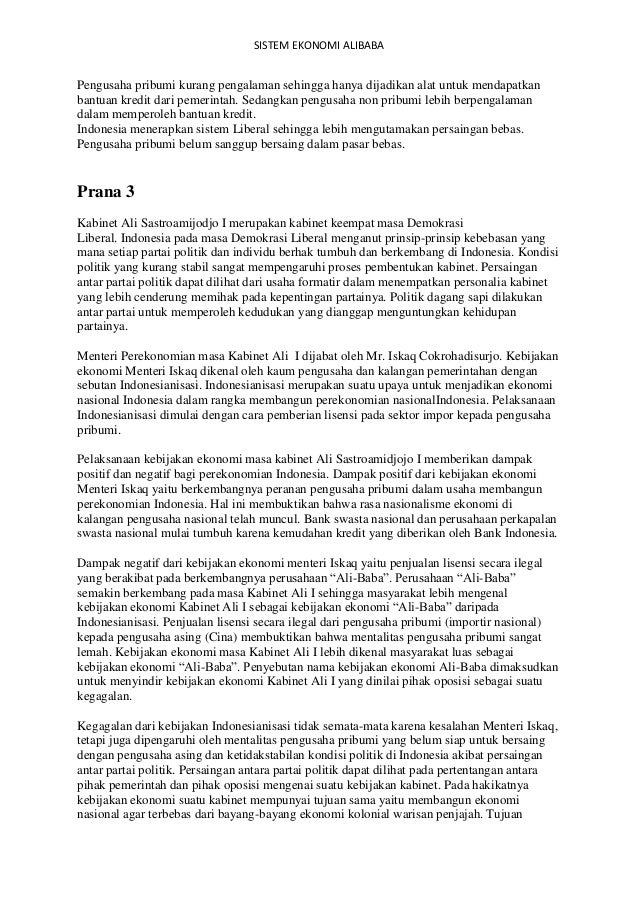 SISTEM EKONOMI ALIBABA

Pengusaha pribumi kurang pengalaman sehingga hanya dijadikan alat untuk mendapatkan bantuan kredit dari pemerintah. Sedangkan pengusaha non pribumi lebih berpengalaman dalam memperoleh bantuan kredit.
Indonesia menerapkan sistem Liberal sehingga lebih mengutamakan persaingan bebas.
Pengusaha pribumi belum sanggup bersaing dalam pasar bebas.

Prana 3

Kabinet Ali Sastroamijodjo I merupakan kabinet keempat masa Demokrasi Liberal. Indonesia pada masa Demokrasi Liberal menganut prinsip-prinsip kebebasan yang mana setiap partai politik dan individu berhak tumbuh dan berkembang di Indonesia. Kondisi politik yang kurang stabil sangat mempengaruhi proses pembentukan kabinet. Persaingan antar partai politik dapat dilihat dari usaha formatir dalam menempatkan personalia kabinet yang lebih cenderung memihak pada kepentingan partainya. Politik dagang sapi dilakukan antar partai untuk memperoleh kedudukan yang dianggap menguntungkan kehidupan partainya.

Menteri Perekonomian masa Kabinet Ali I dijabat oleh Mr. Iskaq Cokrohadisurjo. Kebijakan ekonomi Menteri Iskaq dikenal oleh kaum pengusaha dan kalangan pemerintahan dengan sebutan Indonesianisasi. Indonesianisasi merupakan suatu upaya untuk menjadikan ekonomi nasional Indonesia dalam rangka membangun perekonomian nasionalIndonesia. Pelaksanaan Indonesianisasi dimulai dengan cara pemberian lisensi pada sektor impor kepada pengusaha pribumi.

Pelaksanaan kebijakan ekonomi masa kabinet Ali Sastroamidjojo I memberikan dampak positif dan negatif bagi perekonomian Indonesia. Dampak positif dari kebijakan ekonomi Menteri Iskaq yaitu berkembangnya peranan pengusaha pribumi dalam usaha membangun perekonomian Indonesia. Hal ini membuktikan bahwa rasa nasionalisme ekonomi di kalangan pengusaha nasional telah muncul. Bank swasta nasional dan perusahaan perkapalan swasta nasional mulai tumbuh karena kemudahan kredit yang diberikan oleh Bank Indonesia.

Dampak negatif dari kebijakan ekonomi menteri Iskaq yaitu penjualan lisensi secara ilegal yang berakibat pada berkembangnya perusahaan “Ali-Baba”. Perusahaan “Ali-Baba” semakin berkembang pada masa Kabinet Ali I sehingga masyarakat lebih mengenal kebijakan ekonomi Kabinet Ali I sebagai kebijakan ekonomi “Ali-Baba” daripada Indonesianisasi. Penjualan lisensi secara ilegal dari pengusaha pribumi (importir nasional) kepada pengusaha asing (Cina) membuktikan bahwa mentalitas pengusaha pribumi sangat lemah. Kebijakan ekonomi masa Kabinet Ali I lebih dikenal masyarakat luas sebagai kebijakan ekonomi “Ali-Baba”. Penyebutan nama kebijakan ekonomi Ali-Baba dimaksudkan untuk menyindir kebijakan ekonomi Kabinet Ali I yang dinilai pihak oposisi sebagai suatu kegagalan.

Kegagalan dari kebijakan Indonesianisasi tidak semata-mata karena kesalahan Menteri Iskaq, tetapi juga dipengaruhi oleh mentalitas pengusaha pribumi yang belum siap untuk bersaing dengan pengusaha asing dan ketidakstabilan kondisi politik di Indonesia akibat persaingan antar partai politik. Persaingan antara partai politik dapat dilihat pada pertentangan antara pihak pemerintah dan pihak oposisi mengenai suatu kebijakan kabinet. Pada hakikatnya kebijakan ekonomi suatu kabinet mempunyai tujuan sama yaitu membangun ekonomi nasional agar terbebas dari bayang-bayang ekonomi kolonial warisan penjajah. Tujuan